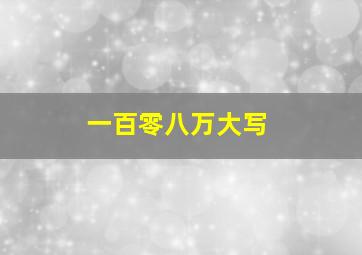 一百零八万大写